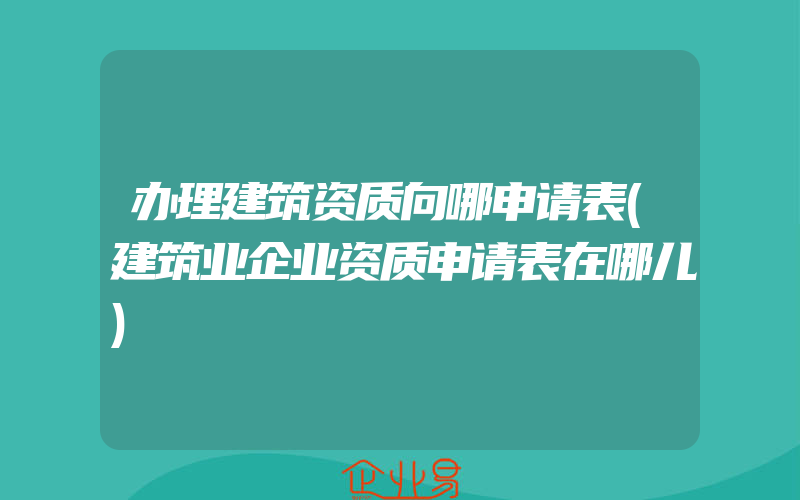 办理建筑资质向哪申请表(建筑业企业资质申请表在哪儿)

企业易